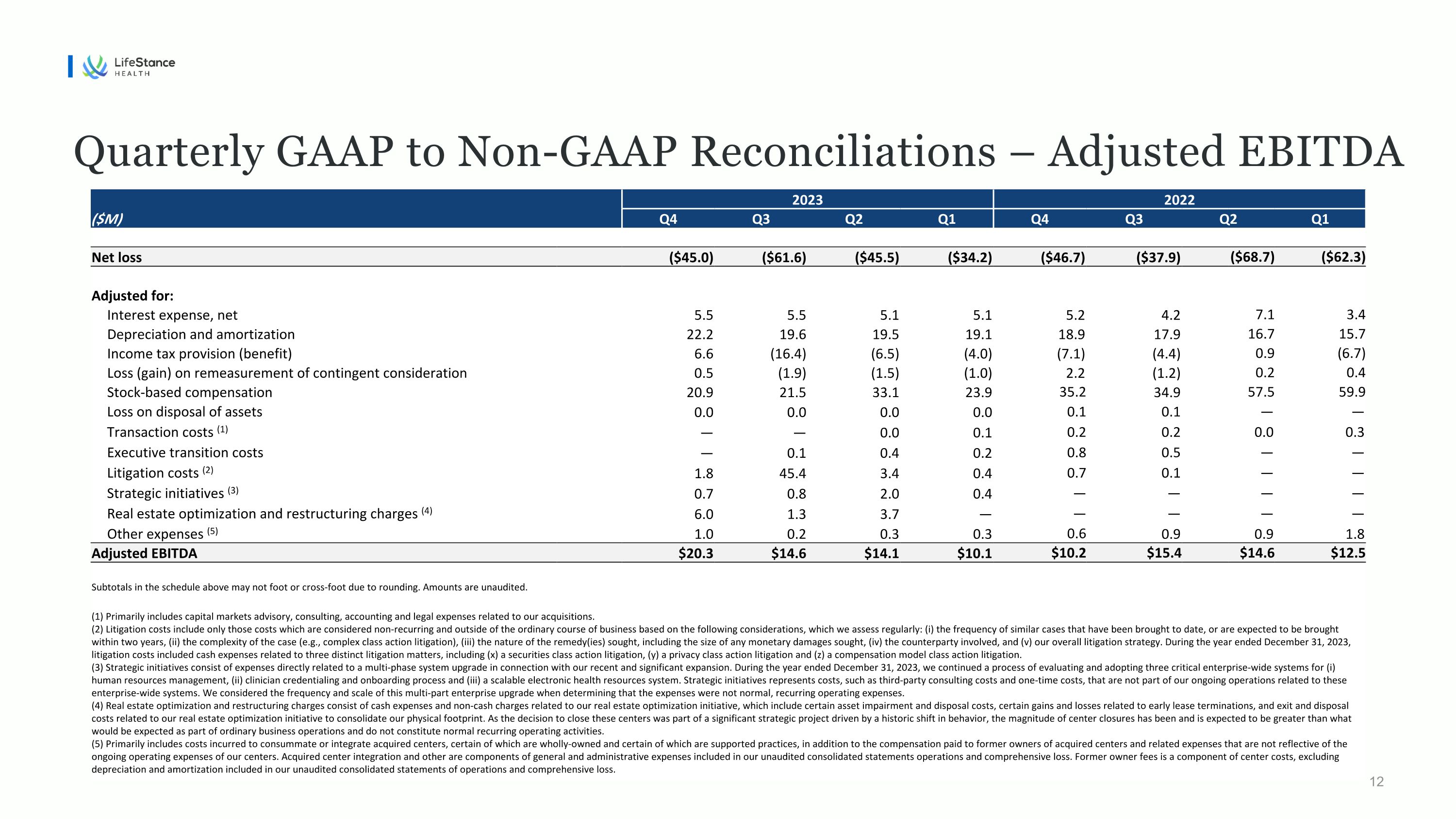 LifeStance HEALTH

Quarterly GAAP to Non-GAAP Reconciliations – Adjusted EBITDA

| ($M) | 2023 Q4 | 2023 Q3 | 2023 Q2 | 2023 Q1 | 2022 Q4 | 2022 Q3 | 2022 Q2 | 2022 Q1 |
|---|---|---|---|---|---|---|---|---|
| Net loss | ($45.0) | ($61.6) | ($45.5) | ($34.2) | ($46.7) | ($37.9) | ($68.7) | ($62.3) |
| Adjusted for: | | | | | | | | |
| Interest expense, net | 5.5 | 5.5 | 5.1 | 5.1 | 5.2 | 4.2 | 7.1 | 3.4 |
| Depreciation and amortization | 22.2 | 19.6 | 19.5 | 19.1 | 18.9 | 17.9 | 16.7 | 15.7 |
| Income tax provision (benefit) | 6.6 | (16.4) | (6.5) | (4.0) | (7.1) | (4.4) | 0.9 | (6.7) |
| Loss (gain) on remeasurement of contingent consideration | 0.5 | (1.9) | (1.5) | (1.0) | 2.2 | (1.2) | 0.2 | 0.4 |
| Stock-based compensation | 20.9 | 21.5 | 33.1 | 23.9 | 35.2 | 34.9 | 57.5 | 59.9 |
| Loss on disposal of assets | 0.0 | 0.0 | 0.0 | 0.0 | 0.1 | 0.1 | — | — |
| Transaction costs $^{(1)}$ | — | — | 0.0 | 0.1 | 0.2 | 0.2 | 0.0 | 0.3 |
| Executive transition costs | — | 0.1 | 0.4 | 0.2 | 0.8 | 0.5 | — | — |
| Litigation costs $^{(2)}$ | 1.8 | 45.4 | 3.4 | 0.4 | 0.7 | 0.1 | — | — |
| Strategic initiatives $^{(3)}$ | 0.7 | 0.8 | 2.0 | 0.4 | — | — | — | — |
| Real estate optimization and restructuring charges $^{(4)}$ | 6.0 | 1.3 | 3.7 | — | — | — | — | — |
| Other expenses $^{(5)}$ | 1.0 | 0.2 | 0.3 | 0.3 | 0.6 | 0.9 | 0.9 | 1.8 |
| Adjusted EBITDA | $20.3 | $14.6 | $14.1 | $10.1 | $10.2 | $15.4 | $14.6 | $12.5 |

Subtotals in the schedule above may not foot or cross-foot due to rounding. Amounts are unaudited.

(1) Primarily includes capital markets advisory, consulting, accounting and legal expenses related to our acquisitions.
(2) Litigation costs include only those costs which are considered non-recurring and outside of the ordinary course of business based on the following considerations, which we assess regularly: (i) the frequency of similar cases that have been brought to date, or are expected to be brought within two years, (ii) the complexity of the case (e.g., complex class action litigation), (iii) the nature of the remedy(ies) sought, including the size of any monetary damages sought, (iv) the counterparty involved, and (v) our overall litigation strategy. During the year ended December 31, 2023, litigation costs included cash expenses related to three distinct litigation matters, including (x) a securities class action litigation, (y) a privacy class action litigation and (z) a compensation model class action litigation.
(3) Strategic initiatives consist of expenses directly related to a multi-phase system upgrade in connection with our recent and significant expansion. During the year ended December 31, 2023, we continued a process of evaluating and adopting three critical enterprise-wide systems for (i) human resources management, (ii) clinician credentialing and onboarding process and (iii) a scalable electronic health resources system. Strategic initiatives represents costs, such as third-party consulting costs and one-time costs, that are not part of our ongoing operations related to these enterprise-wide systems. We considered the frequency and scale of this multi-part enterprise upgrade when determining that the expenses were not normal, recurring operating expenses.
(4) Real estate optimization and restructuring charges consist of cash expenses and non-cash charges related to our real estate optimization initiative, which include certain asset impairment and disposal costs, certain gains and losses related to early lease terminations, and exit and disposal costs related to our real estate optimization initiative to consolidate our physical footprint. As the decision to close these centers was part of a significant strategic project driven by a historic shift in behavior, the magnitude of center closures has been and is expected to be greater than what would be expected as part of ordinary business operations and do not constitute normal recurring operating activities.
(5) Primarily includes costs incurred to consummate or integrate acquired centers, certain of which are wholly-owned and certain of which are supported practices, in addition to the compensation paid to former owners of acquired centers and related expenses that are not reflective of the ongoing operating expenses of our centers. Acquired center integration and other are components of general and administrative expenses included in our unaudited consolidated statements operations and comprehensive loss. Former owner fees is a component of center costs, excluding depreciation and amortization included in our unaudited consolidated statements of operations and comprehensive loss.

12